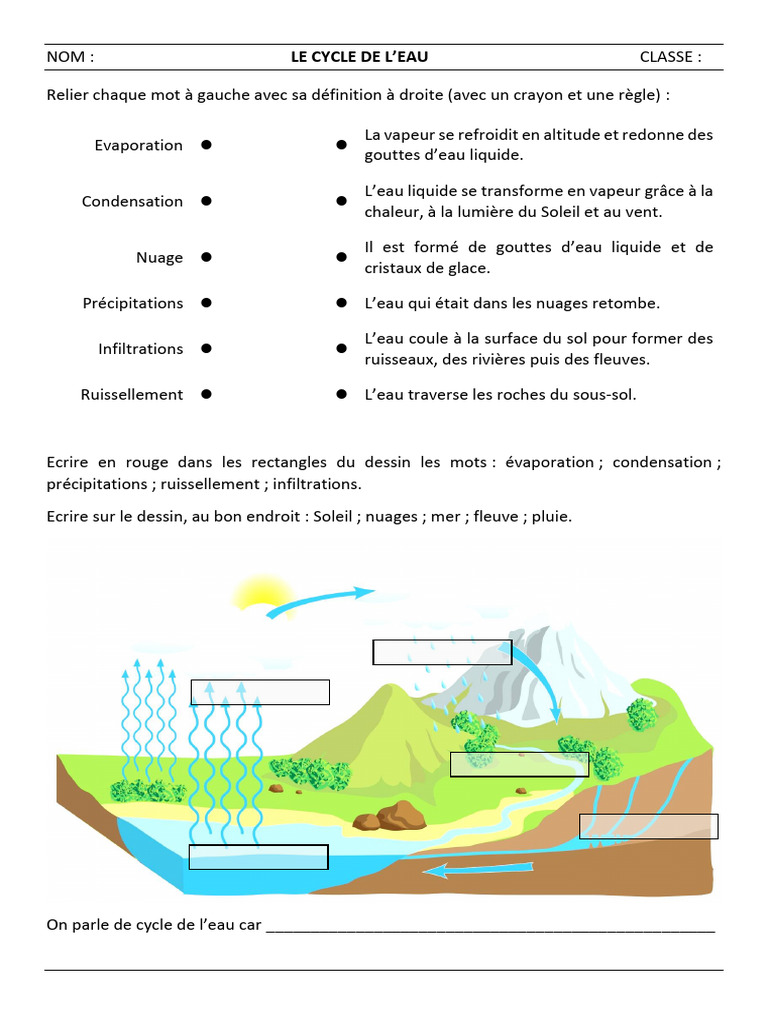 NOM : LE CYCLE DE L'EAU CLASSE :

Relier chaque mot à gauche avec sa définition à droite (avec un crayon et une règle) :

Evaporation

Condensation

Nuage

Précipitations

Infiltrations

Ruissellement

La vapeur se refroidit en altitude et redonne des gouttes d'eau liquide.

L'eau liquide se transforme en vapeur grâce à la chaleur, à la lumière du Soleil et au vent.

Il est formé de gouttes d'eau liquide et de cristaux de glace.

L'eau qui était dans les nuages retombe.

L'eau coule à la surface du sol pour former des ruisseaux, des rivières puis des fleuves.

L'eau traverse les roches du sous-sol.

Ecrire en rouge dans les rectangles du dessin les mots : évaporation ; condensation ; précipitations ; ruissellement ; infiltrations.

Ecrire sur le dessin, au bon endroit : Soleil ; nuages ; mer ; fleuve ; pluie.

On parle de cycle de l'eau car ____________________________________________